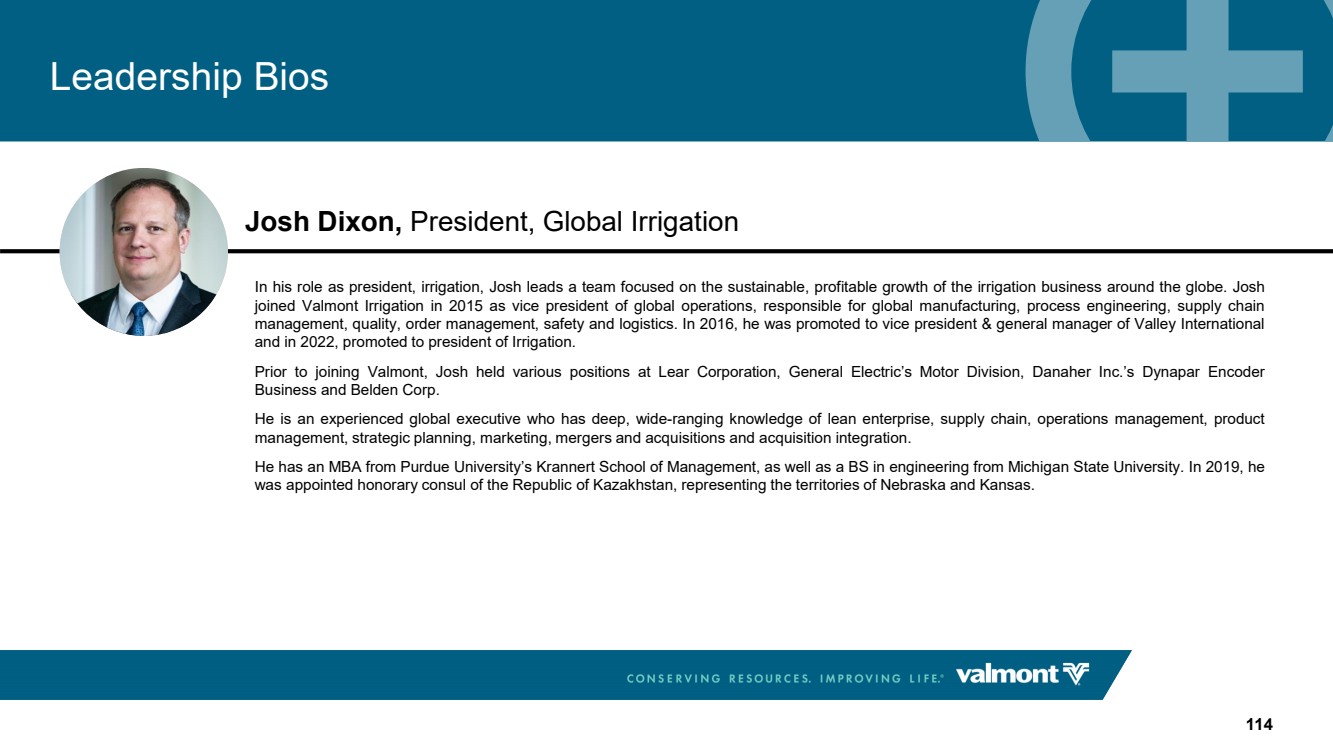 Leadership Bios

Josh Dixon, President, Global Irrigation

In his role as president, irrigation, Josh leads a team focused on the sustainable, profitable growth of the irrigation business around the globe. Josh joined Valmont Irrigation in 2015 as vice president of global operations, responsible for global manufacturing, process engineering, supply chain management, quality, order management, safety and logistics. In 2016, he was promoted to vice president & general manager of Valley International and in 2022, promoted to president of Irrigation.

Prior to joining Valmont, Josh held various positions at Lear Corporation, General Electric's Motor Division, Danaher Inc.'s Dynapar Encoder Business and Belden Corp.

He is an experienced global executive who has deep, wide-ranging knowledge of lean enterprise, supply chain, operations management, product management, strategic planning, marketing, mergers and acquisitions and acquisition integration.

He has an MBA from Purdue University's Krannert School of Management, as well as a BS in engineering from Michigan State University. In 2019, he was appointed honorary consul of the Republic of Kazakhstan, representing the territories of Nebraska and Kansas.

CONSERVING RESOURCES. IMPROVING LIFE.® valmont

114